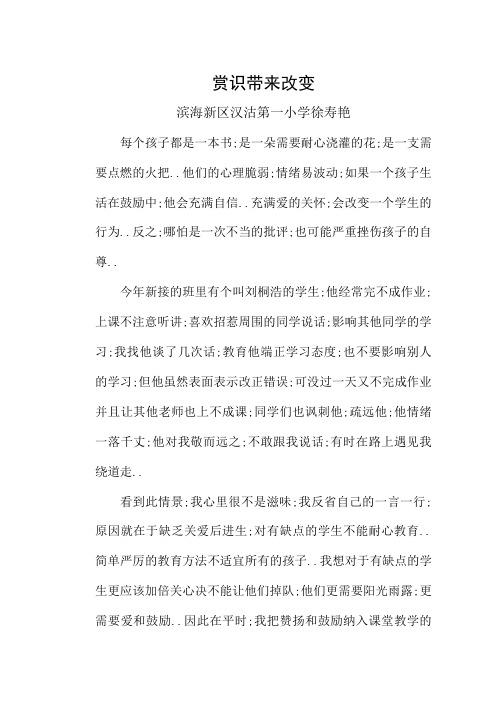 赏识带来改变

滨海新区汉沽第一小学徐寿艳

每个孩子都是一本书;是一朵需要耐心浇灌的花;是一支需要点燃的火把..他们的心理脆弱;情绪易波动;如果一个孩子生活在鼓励中;他会充满自信..充满爱的关怀;会改变一个学生的行为..反之;哪怕是一次不当的批评;也可能严重挫伤孩子的自尊..

今年新接的班里有个叫刘桐浩的学生;他经常完不成作业;上课不注意听讲;喜欢招惹周围的同学说话;影响其他同学的学习;我找他谈了几次话;教育他端正学习态度;也不要影响别人的学习;但他虽然表面表示改正错误;可没过一天又不完成作业并且让其他老师也上不成课;同学们也讽刺他;疏远他;他情绪一落千丈;他对我敬而远之;不敢跟我说话;有时在路上遇见我绕道走..

看到此情景;我心里很不是滋味;我反省自己的一言一行;原因就在于缺乏关爱后进生;对有缺点的学生不能耐心教育..简单严厉的教育方法不适宜所有的孩子..我想对于有缺点的学生更应该加倍关心决不能让他们掉队;他们更需要阳光雨露;更需要爱和鼓励..因此在平时;我把赞扬和鼓励纳入课堂教学的